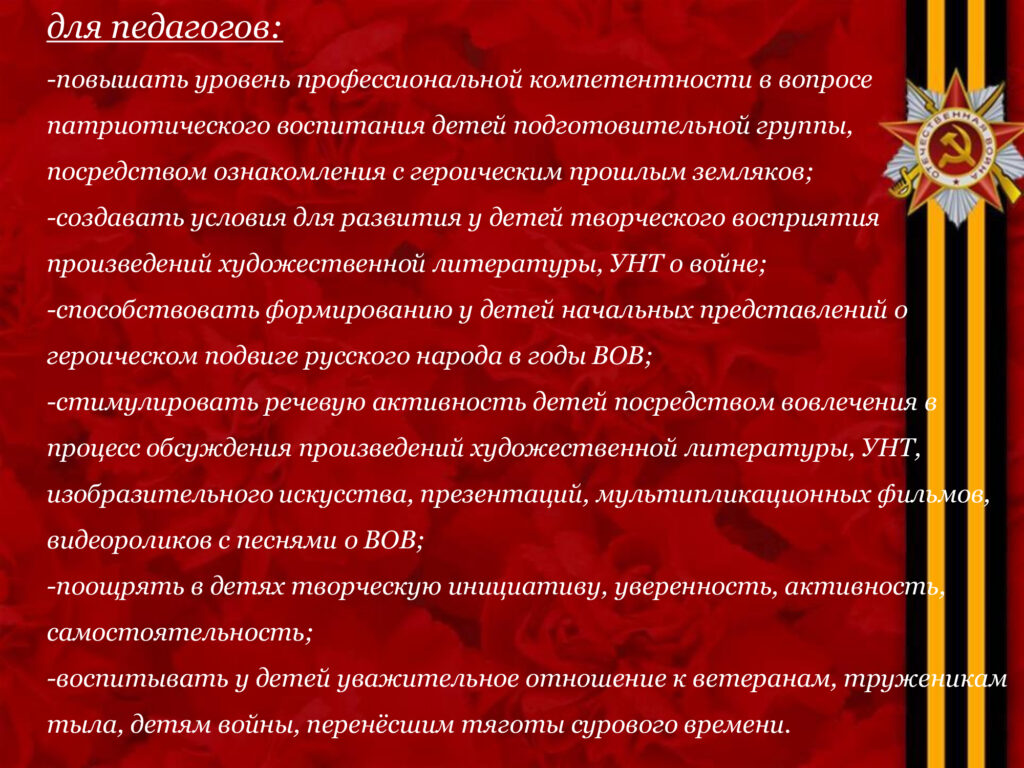 для педагогов:

-повышать уровень профессиональной компетентности в вопросе патриотического воспитания детей подготовительной группы, посредством ознакомления с героическим прошлым земляков;

-создавать условия для развития у детей творческого восприятия произведений художественной литературы, УНТ о войне;

-способствовать формированию у детей начальных представлений о героическом подвиге русского народа в годы ВОВ;

-стимулировать речевую активность детей посредством вовлечения в процесс обсуждения произведений художественной литературы, УНТ, изобразительного искусства, презентаций, мультипликационных фильмов, видеороликов с песнями о ВОВ;

-поощрять в детях творческую инициативу, уверенность, активность, самостоятельность;

-воспитывать у детей уважительное отношение к ветеранам, труженикам тыла, детям войны, перенёсшим тяготы сурового времени.

ОТЕЧЕСТВЕННАЯ ВОЙНА